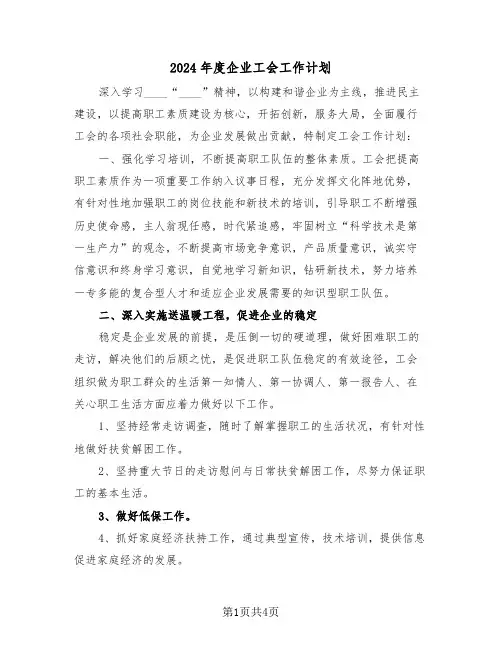 2024年度企业工会工作计划

深入学习____“____”精神，以构建和谐企业为主线，推进民主建设，以提高职工素质建设为核心，开拓创新，服务大局，全面履行工会的各项社会职能，为企业发展做出贡献，特制定工会工作计划：

一、强化学习培训，不断提高职工队伍的整体素质。工会把提高职工素质作为一项重要工作纳入议事日程，充分发挥文化阵地优势，有针对性地加强职工的岗位技能和新技术的培训，引导职工不断增强历史使命感，主人翁现任感，时代紧迫感，牢固树立“科学技术是第一生产力”的观念，不断提高市场竞争意识，产品质量意识，诚实守信意识和终身学习意识，自觉地学习新知识，钻研新技术，努力培养一专多能的复合型人才和适应企业发展需要的知识型职工队伍。

二、深入实施送温暖工程，促进企业的稳定

稳定是企业发展的前提，是压倒一切的硬道理，做好困难职工的走访，解决他们的后顾之忧，是促进职工队伍稳定的有效途径，工会组织做为职工群众的生活第一知情人、第一协调人、第一报告人、在关心职工生活方面应着力做好以下工作。

1、坚持经常走访调查，随时了解掌握职工的生活状况，有针对性地做好扶贫解困工作。

2、坚持重大节日的走访慰问与日常扶贫解困工作，尽努力保证职工的基本生活。

3、做好低保工作。

4、抓好家庭经济扶持工作，通过典型宣传，技术培训，提供信息促进家庭经济的发展。

第1页共4页